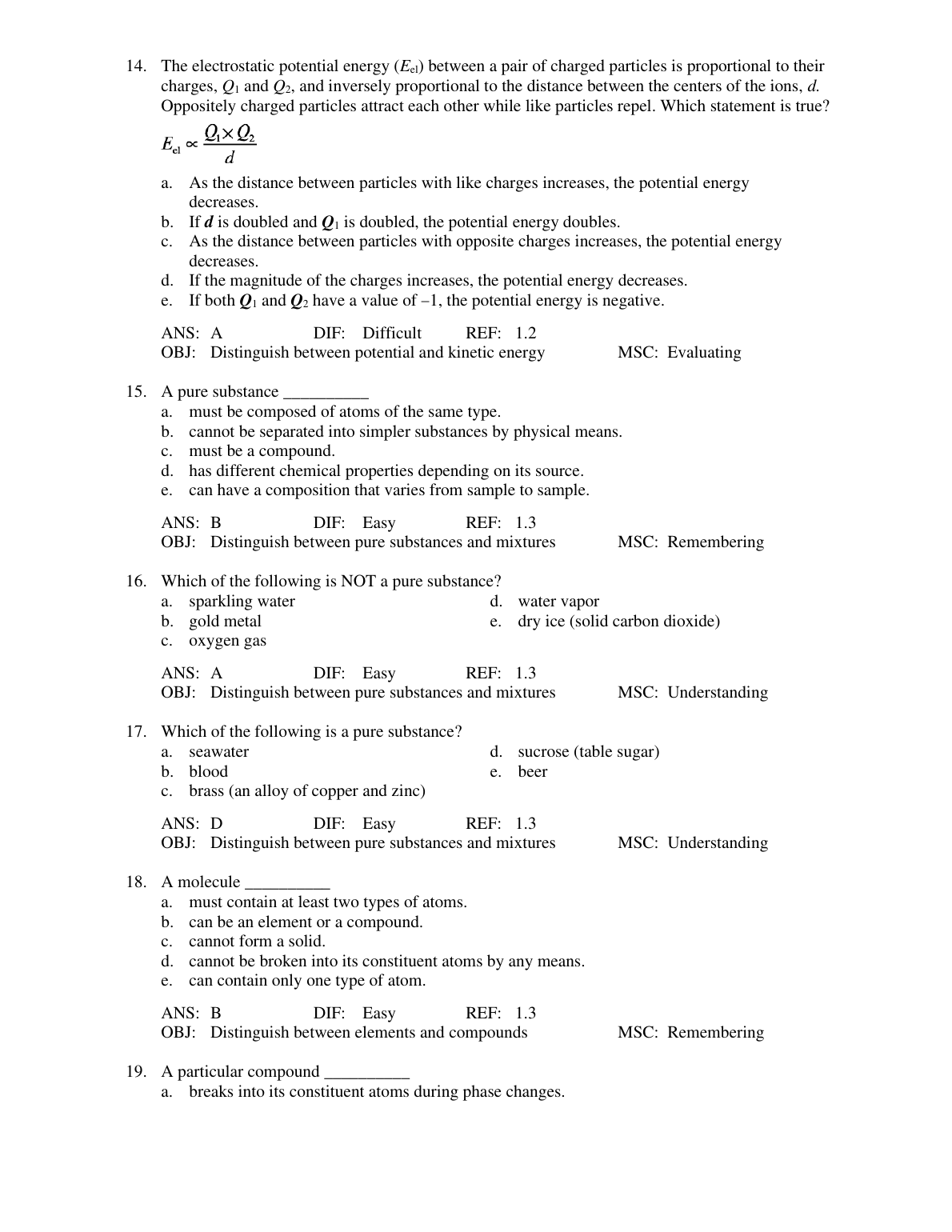 14. The electrostatic potential energy ($E_{el}$) between a pair of charged particles is proportional to their charges, $Q_1$ and $Q_2$, and inversely proportional to the distance between the centers of the ions, $d$. Oppositely charged particles attract each other while like particles repel. Which statement is true?

$E_{el} \propto \frac{Q_1 \times Q_2}{d}$

a. As the distance between particles with like charges increases, the potential energy decreases.
b. If $d$ is doubled and $Q_1$ is doubled, the potential energy doubles.
c. As the distance between particles with opposite charges increases, the potential energy decreases.
d. If the magnitude of the charges increases, the potential energy decreases.
e. If both $Q_1$ and $Q_2$ have a value of –1, the potential energy is negative.

ANS: A DIF: Difficult REF: 1.2
OBJ: Distinguish between potential and kinetic energy MSC: Evaluating

15. A pure substance __________
a. must be composed of atoms of the same type.
b. cannot be separated into simpler substances by physical means.
c. must be a compound.
d. has different chemical properties depending on its source.
e. can have a composition that varies from sample to sample.

ANS: B DIF: Easy REF: 1.3
OBJ: Distinguish between pure substances and mixtures MSC: Remembering

16. Which of the following is NOT a pure substance?
a. sparkling water
b. gold metal
c. oxygen gas
d. water vapor
e. dry ice (solid carbon dioxide)

ANS: A DIF: Easy REF: 1.3
OBJ: Distinguish between pure substances and mixtures MSC: Understanding

17. Which of the following is a pure substance?
a. seawater
b. blood
c. brass (an alloy of copper and zinc)
d. sucrose (table sugar)
e. beer

ANS: D DIF: Easy REF: 1.3
OBJ: Distinguish between pure substances and mixtures MSC: Understanding

18. A molecule __________
a. must contain at least two types of atoms.
b. can be an element or a compound.
c. cannot form a solid.
d. cannot be broken into its constituent atoms by any means.
e. can contain only one type of atom.

ANS: B DIF: Easy REF: 1.3
OBJ: Distinguish between elements and compounds MSC: Remembering

19. A particular compound __________
a. breaks into its constituent atoms during phase changes.